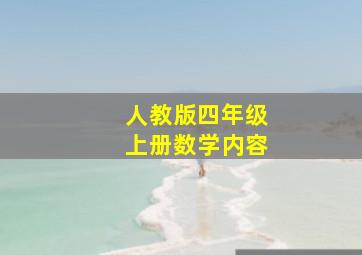 人教版四年级
上册数学内容